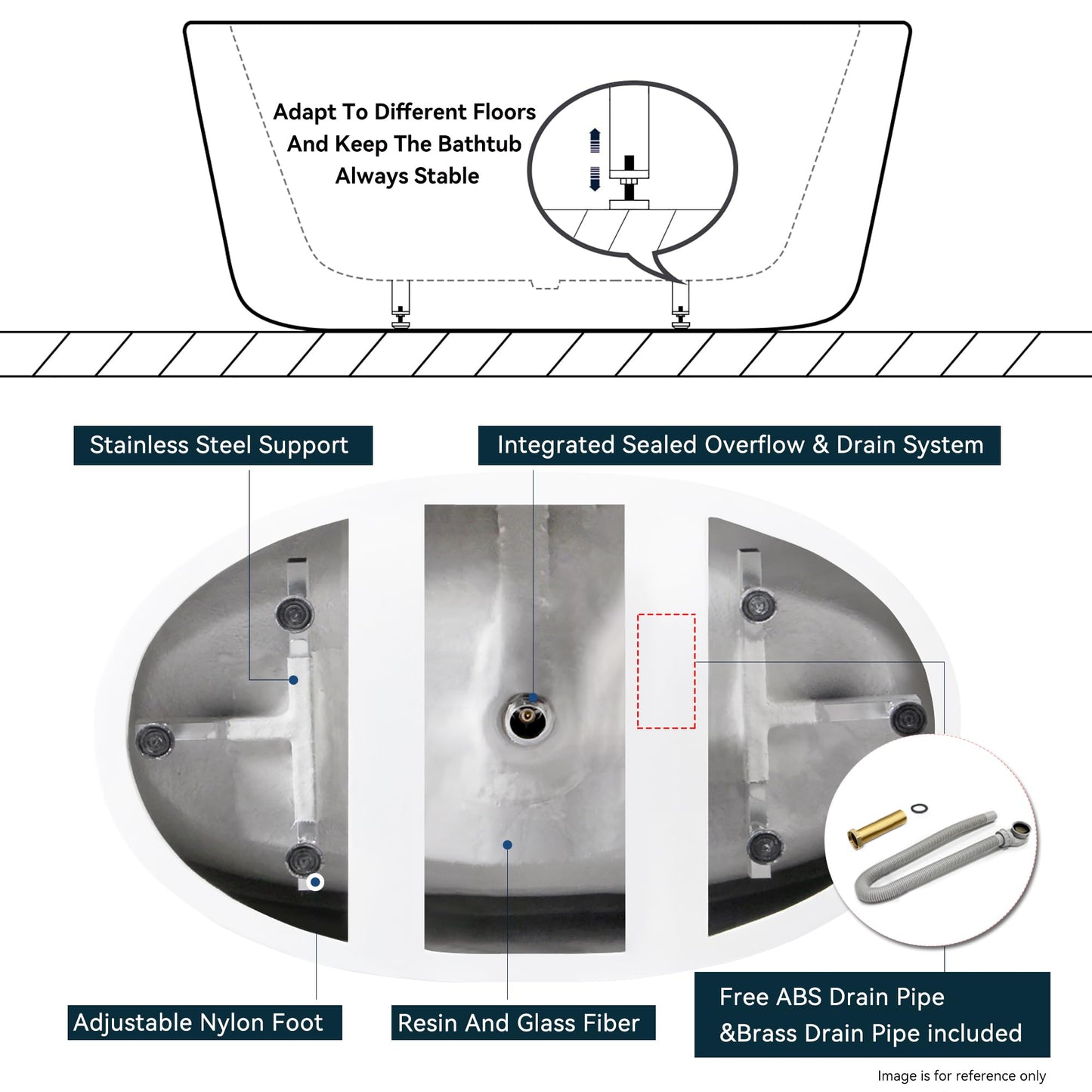 Adapt To Different Floors And Keep The Bathtub Always Stable

Stainless Steel Support

Integrated Sealed Overflow & Drain System

Adjustable Nylon Foot

Resin And Glass Fiber

Free ABS Drain Pipe &Brass Drain Pipe included

Image is for reference only